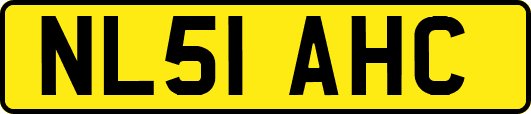 NL51 AHC